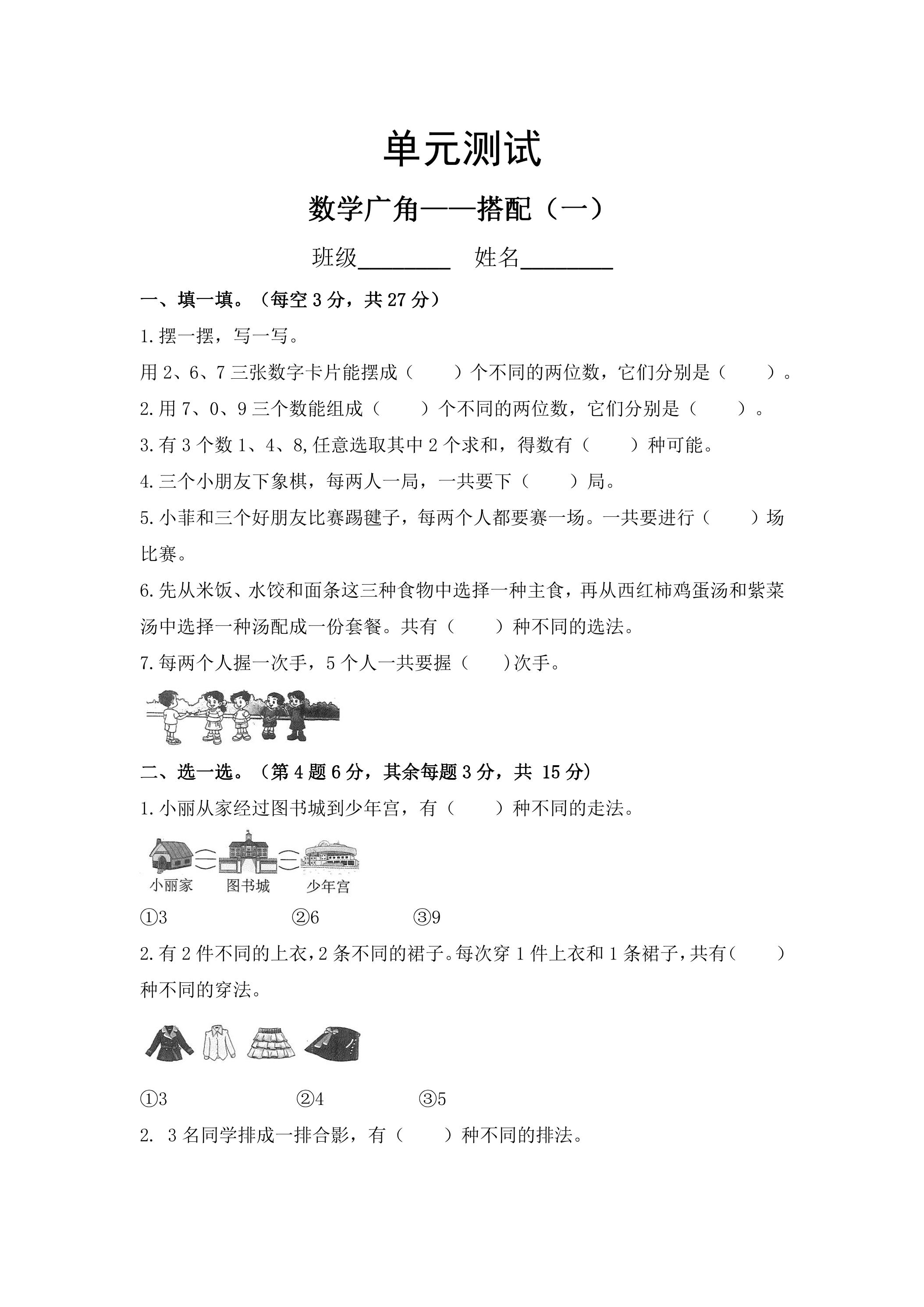 单元测试

数学广角——搭配（一）

班级____ 姓名____

一、填一填。（每空3分，共27分）

1.摆一摆，写一写。

用2、6、7三张数字卡片能摆成（ ）个不同的两位数，它们分别是（ ）。

2.用7、0、9三个数能组成（ ）个不同的两位数，它们分别是（ ）。

3.有3个数1、4、8,任意选取其中2个求和，得数有（ ）种可能。

4.三个小朋友下象棋，每两人一局，一共要下（ ）局。

5.小菲和三个好朋友比赛踢毽子，每两个人都要赛一场。一共要进行（ ）场比赛。

6.先从米饭、水饺和面条这三种食物中选择一种主食，再从西红柿鸡蛋汤和紫菜汤中选择一种汤配成一份套餐。共有（ ）种不同的选法。

7.每两个人握一次手，5个人一共要握（ ）次手。

二、选一选。（第4题6分，其余每题3分，共15分）

1.小丽从家经过图书城到少年宫，有（ ）种不同的走法。

小丽家 图书城 少年宫

①3 ②6 ③9

2.有2件不同的上衣，2条不同的裙子。每次穿1件上衣和1条裙子，共有（ ）种不同的穿法。

①3 ②4 ③5

2. 3名同学排成一排合影，有（ ）种不同的排法。